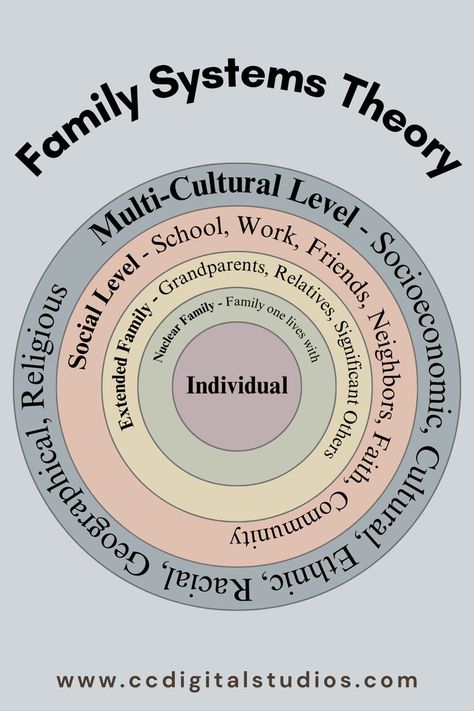 Family Systems Theory

Multi-Cultural Level - Socioeconomic, Cultural, Ethnic, Racial, Geographical, Religious

Social Level - School, Work, Friends, Neighbors, Faith, Community

Extended Family - Grandparents, Relatives, Significant Others

Nuclear Family - Family one lives with

Individual

www.ccdigitalstudios.com